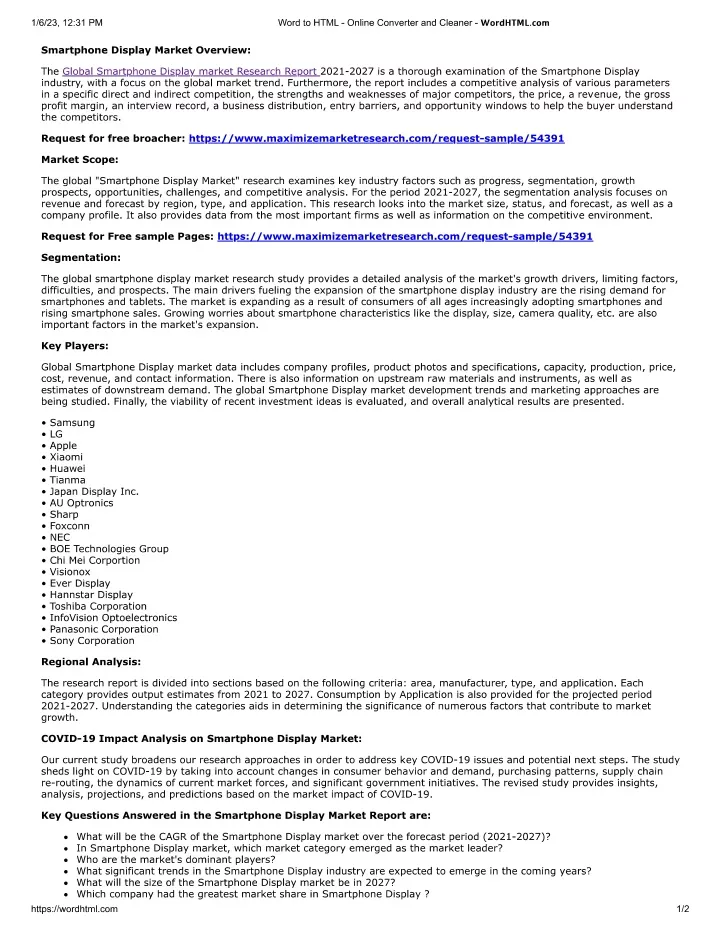 1/6/23, 12:31 PM Word to HTML - Online Converter and Cleaner - WordHTML.com

Smartphone Display Market Overview:

The Global Smartphone Display market Research Report 2021-2027 is a thorough examination of the Smartphone Display industry, with a focus on the global market trend. Furthermore, the report includes a competitive analysis of various parameters in a specific direct and indirect competition, the strengths and weaknesses of major competitors, the price, a revenue, the gross profit margin, an interview record, a business distribution, entry barriers, and opportunity windows to help the buyer understand the competitors.

Request for free broacher: https://www.maximizemarketresearch.com/request-sample/54391

Market Scope:

The global "Smartphone Display Market" research examines key industry factors such as progress, segmentation, growth prospects, opportunities, challenges, and competitive analysis. For the period 2021-2027, the segmentation analysis focuses on revenue and forecast by region, type, and application. This research looks into the market size, status, and forecast, as well as a company profile. It also provides data from the most important firms as well as information on the competitive environment.

Request for Free sample Pages: https://www.maximizemarketresearch.com/request-sample/54391

Segmentation:

The global smartphone display market research study provides a detailed analysis of the market's growth drivers, limiting factors, difficulties, and prospects. The main drivers fueling the expansion of the smartphone display industry are the rising demand for smartphones and tablets. The market is expanding as a result of consumers of all ages increasingly adopting smartphones and rising smartphone sales. Growing worries about smartphone characteristics like the display, size, camera quality, etc. are also important factors in the market's expansion.

Key Players:

Global Smartphone Display market data includes company profiles, product photos and specifications, capacity, production, price, cost, revenue, and contact information. There is also information on upstream raw materials and instruments, as well as estimates of downstream demand. The global Smartphone Display market development trends and marketing approaches are being studied. Finally, the viability of recent investment ideas is evaluated, and overall analytical results are presented.

• Samsung
• LG
• Apple
• Xiaomi
• Huawei
• Tianma
• Japan Display Inc.
• AU Optronics
• Sharp
• Foxconn
• NEC
• BOE Technologies Group
• Chi Mei Corportion
• Visionox
• Ever Display
• Hannstar Display
• Toshiba Corporation
• InfoVision Optoelectronics
• Panasonic Corporation
• Sony Corporation

Regional Analysis:

The research report is divided into sections based on the following criteria: area, manufacturer, type, and application. Each category provides output estimates from 2021 to 2027. Consumption by Application is also provided for the projected period 2021-2027. Understanding the categories aids in determining the significance of numerous factors that contribute to market growth.

COVID-19 Impact Analysis on Smartphone Display Market:

Our current study broadens our research approaches in order to address key COVID-19 issues and potential next steps. The study sheds light on COVID-19 by taking into account changes in consumer behavior and demand, purchasing patterns, supply chain re-routing, the dynamics of current market forces, and significant government initiatives. The revised study provides insights, analysis, projections, and predictions based on the market impact of COVID-19.

Key Questions Answered in the Smartphone Display Market Report are:

• What will be the CAGR of the Smartphone Display market over the forecast period (2021-2027)?
• In Smartphone Display market, which market category emerged as the market leader?
• Who are the market's dominant players?
• What significant trends in the Smartphone Display industry are expected to emerge in the coming years?
• What will the size of the Smartphone Display market be in 2027?
• Which company had the greatest market share in Smartphone Display ?

https://wordhtml.com 1/2